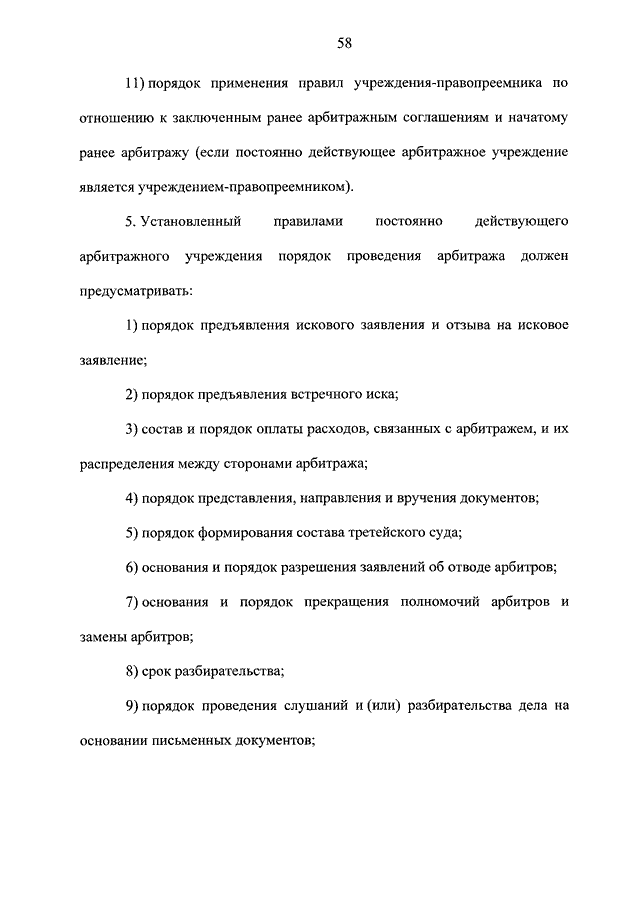 58

11) порядок применения правил учреждения-правопреемника по отношению к заключенным ранее арбитражным соглашениям и начатому ранее арбитражу (если постоянно действующее арбитражное учреждение является учреждением-правопреемником).

5. Установленный правилами постоянно действующего арбитражного учреждения порядок проведения арбитража должен предусматривать:

1) порядок предъявления искового заявления и отзыва на исковое заявление;

2) порядок предъявления встречного иска;

3) состав и порядок оплаты расходов, связанных с арбитражем, и их распределения между сторонами арбитража;

4) порядок представления, направления и вручения документов;

5) порядок формирования состава третейского суда;

6) основания и порядок разрешения заявлений об отводе арбитров;

7) основания и порядок прекращения полномочий арбитров и замены арбитров;

8) срок разбирательства;

9) порядок проведения слушаний и (или) разбирательства дела на основании письменных документов;